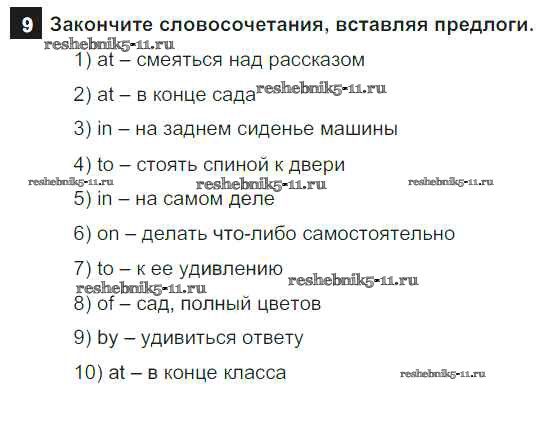 9 Закончите словосочетания, вставляя предлоги.

1) at – смеяться над рассказом

2) at – в конце сада

3) in – на заднем сиденье машины

4) to – стоять спиной к двери

5) in – на самом деле

6) on – делать что-либо самостоятельно

7) to – к ее удивлению

8) of – сад, полный цветов

9) by – удивиться ответу

10) at – в конце класса

reshebnik5-11.ru